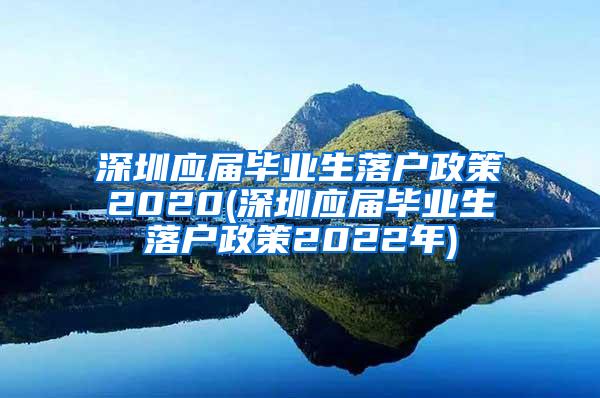 深圳应届毕业生落户政策2020(深圳应届毕业生落户政策2022年)